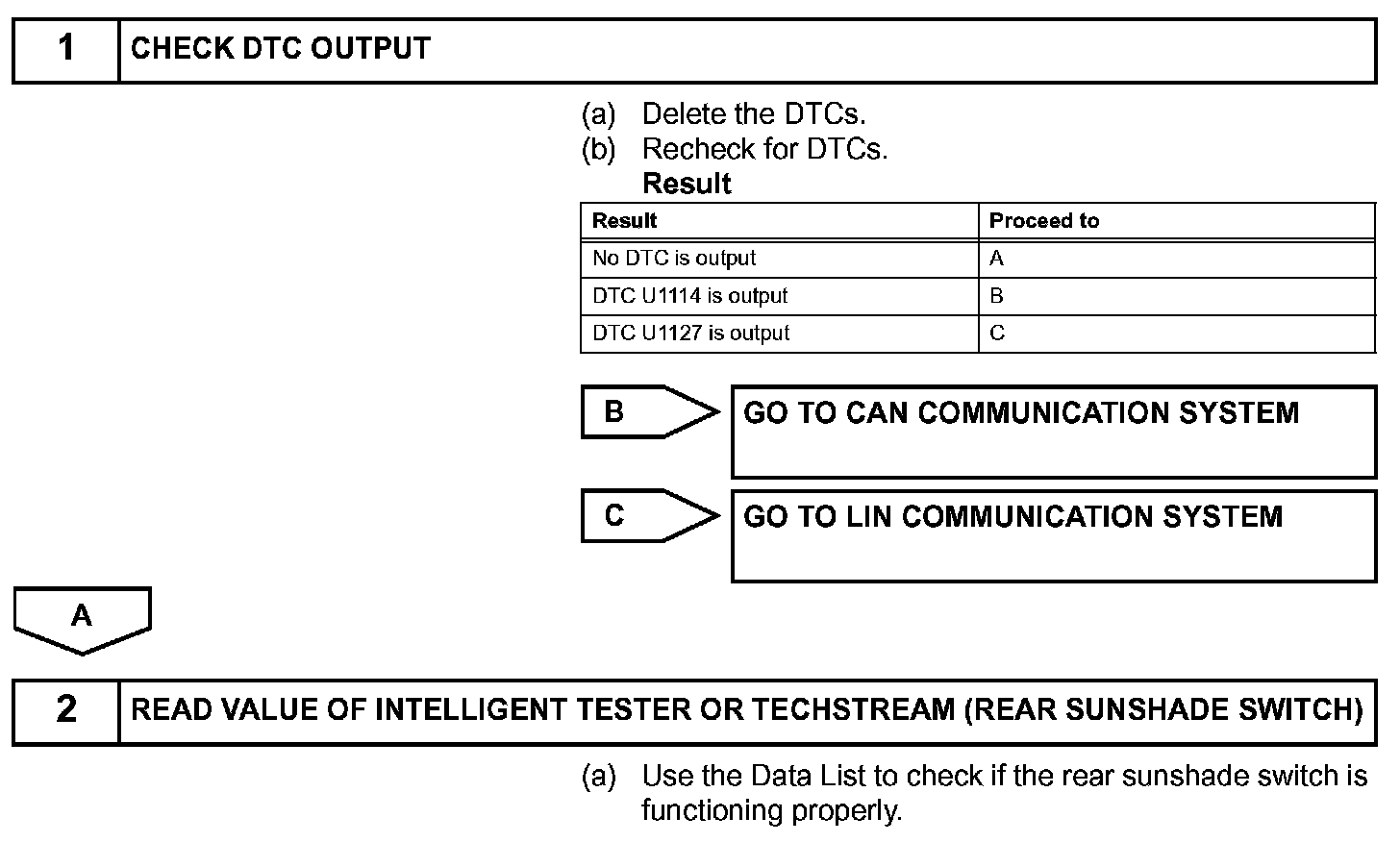 1 CHECK DTC OUTPUT

(a) Delete the DTCs.
(b) Recheck for DTCs.
Result

| Result | Proceed to |
|---|---|
| No DTC is output | A |
| DTC U1114 is output | B |
| DTC U1127 is output | C |

B GO TO CAN COMMUNICATION SYSTEM

C GO TO LIN COMMUNICATION SYSTEM

A

2 READ VALUE OF INTELLIGENT TESTER OR TECHSTREAM (REAR SUNSHADE SWITCH)

(a) Use the Data List to check if the rear sunshade switch is functioning properly.